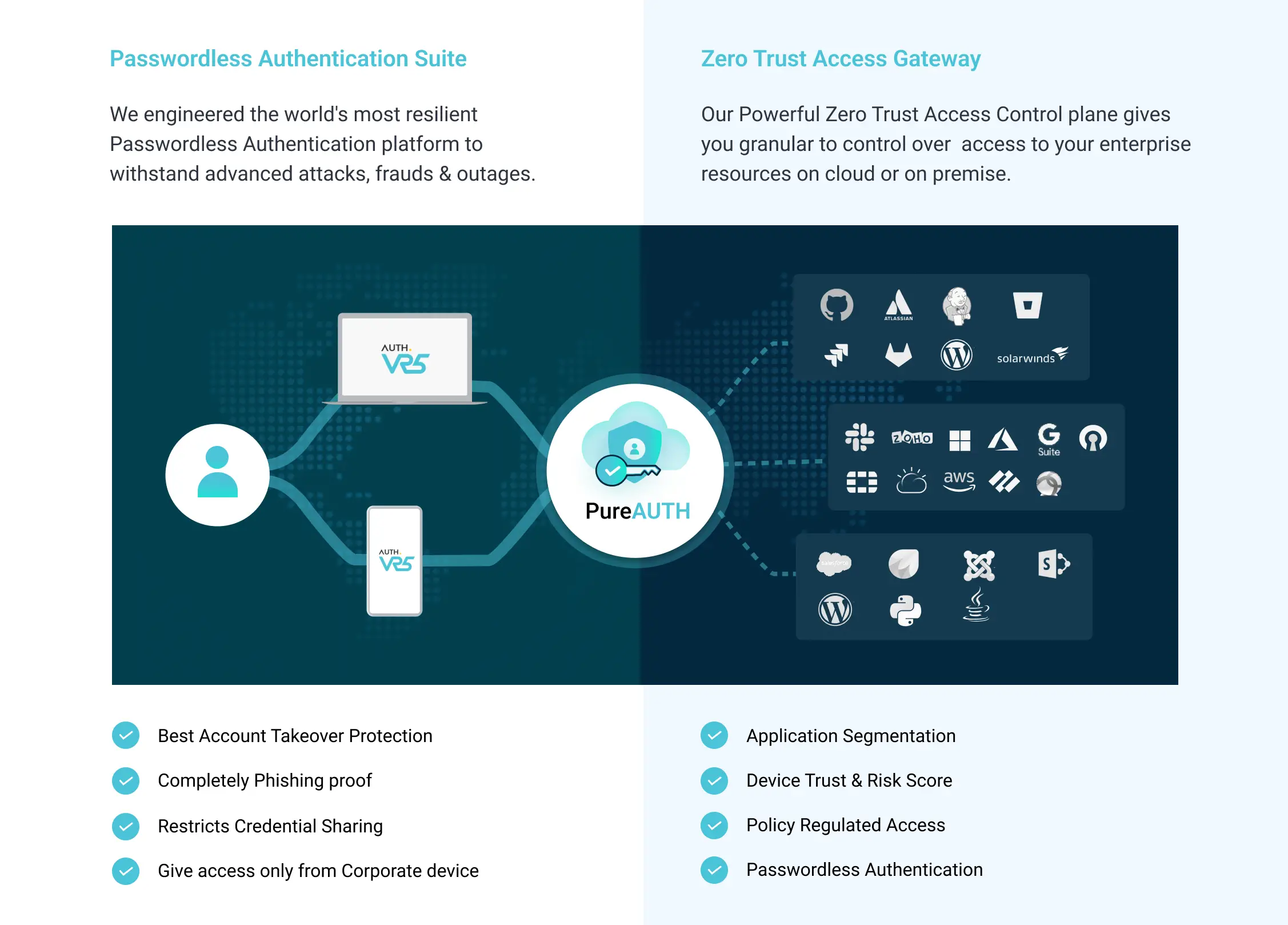 Passwordless Authentication Suite

We engineered the world's most resilient Passwordless Authentication platform to withstand advanced attacks, frauds & outages.

Zero Trust Access Gateway

Our Powerful Zero Trust Access Control plane gives you granular to control over access to your enterprise resources on cloud or on premise.

AUTH. VR5

AUTH. VR5

PureAUTH

ATLASSIAN

solarwinds

ZOHO

G Suite

aws

salesforce

Best Account Takeover Protection

Completely Phishing proof

Restricts Credential Sharing

Give access only from Corporate device

Application Segmentation

Device Trust & Risk Score

Policy Regulated Access

Passwordless Authentication